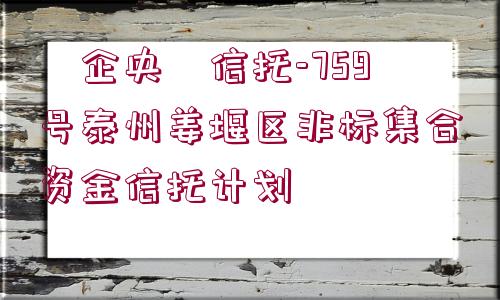 企央 信托-759号泰州姜堰区非标集合资金信托计划